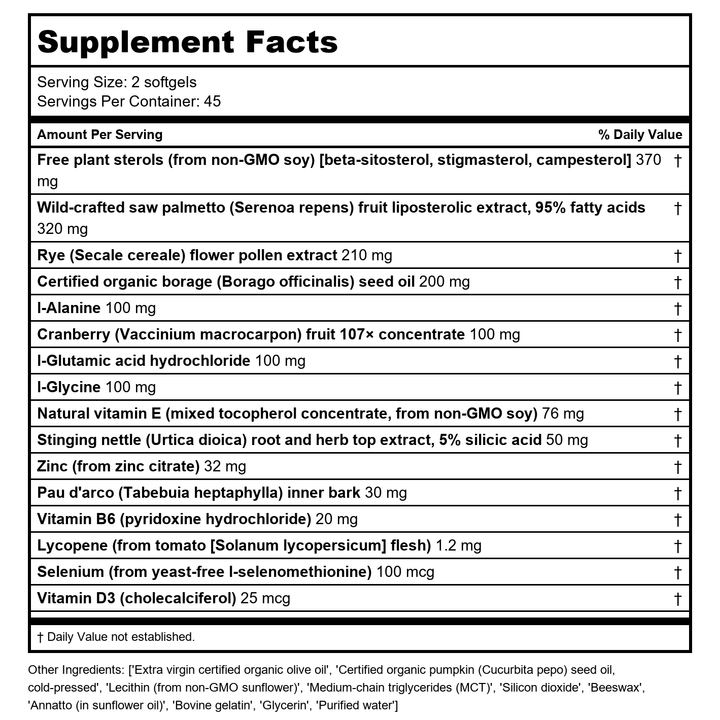 Supplement Facts

Serving Size: 2 softgels
Servings Per Container: 45

| Amount Per Serving | % Daily Value |
|---|---|
| Free plant sterols (from non-GMO soy) [beta-sitosterol, stigmasterol, campesterol] 370 mg | † |
| Wild-crafted saw palmetto (Serenoa repens) fruit liposterolic extract, 95% fatty acids 320 mg | † |
| Rye (Secale cereale) flower pollen extract 210 mg | † |
| Certified organic borage (Borago officinalis) seed oil 200 mg | † |
| l-Alanine 100 mg | † |
| Cranberry (Vaccinium macrocarpon) fruit 107× concentrate 100 mg | † |
| l-Glutamic acid hydrochloride 100 mg | † |
| l-Glycine 100 mg | † |
| Natural vitamin E (mixed tocopherol concentrate, from non-GMO soy) 76 mg | † |
| Stinging nettle (Urtica dioica) root and herb top extract, 5% silicic acid 50 mg | † |
| Zinc (from zinc citrate) 32 mg | † |
| Pau d'arco (Tabebuia heptaphylla) inner bark 30 mg | † |
| Vitamin B6 (pyridoxine hydrochloride) 20 mg | † |
| Lycopene (from tomato [Solanum lycopersicum] flesh) 1.2 mg | † |
| Selenium (from yeast-free l-selenomethionine) 100 mcg | † |
| Vitamin D3 (cholecalciferol) 25 mcg | † |

† Daily Value not established.

Other Ingredients: ['Extra virgin certified organic olive oil', 'Certified organic pumpkin (Cucurbita pepo) seed oil, cold-pressed', 'Lecithin (from non-GMO sunflower)', 'Medium-chain triglycerides (MCT)', 'Silicon dioxide', 'Beeswax', 'Annatto (in sunflower oil)', 'Bovine gelatin', 'Glycerin', 'Purified water']